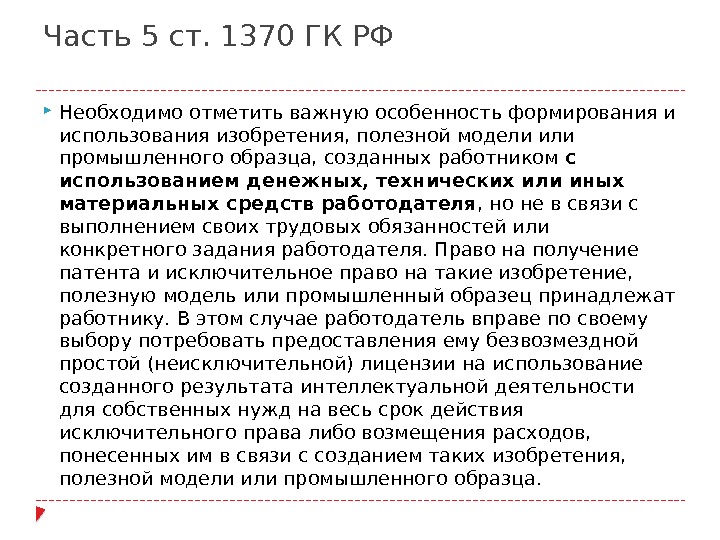 Часть 5 ст. 1370 ГК РФ

Необходимо отметить важную особенность формирования и использования изобретения, полезной модели или промышленного образца, созданных работником с использованием денежных, технических или иных материальных средств работодателя, но не в связи с выполнением своих трудовых обязанностей или конкретного задания работодателя. Право на получение патента и исключительное право на такие изобретение, полезную модель или промышленный образец принадлежат работнику. В этом случае работодатель вправе по своему выбору потребовать предоставления ему безвозмездной простой (неисключительной) лицензии на использование созданного результата интеллектуальной деятельности для собственных нужд на весь срок действия исключительного права либо возмещения расходов, понесенных им в связи с созданием таких изобретения, полезной модели или промышленного образца.